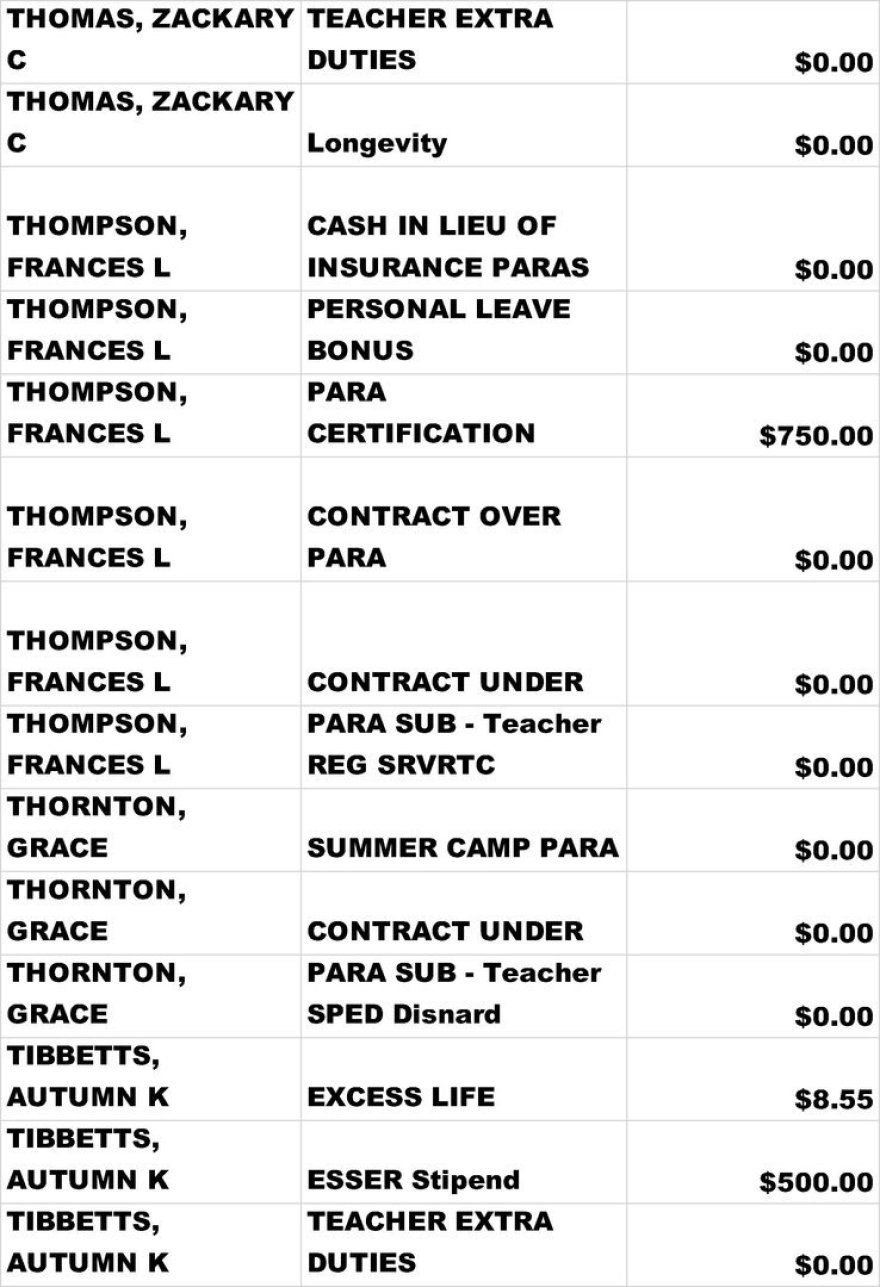 | | | |
|---|---|---|
| THOMAS, ZACKARY C | TEACHER EXTRA DUTIES | $0.00 |
| THOMAS, ZACKARY C | Longevity | $0.00 |
| THOMPSON, FRANCES L | CASH IN LIEU OF INSURANCE PARAS | $0.00 |
| THOMPSON, FRANCES L | PERSONAL LEAVE BONUS | $0.00 |
| THOMPSON, FRANCES L | PARA CERTIFICATION | $750.00 |
| THOMPSON, FRANCES L | CONTRACT OVER PARA | $0.00 |
| THOMPSON, FRANCES L | CONTRACT UNDER | $0.00 |
| THOMPSON, FRANCES L | PARA SUB - Teacher REG SRVRTC | $0.00 |
| THORNTON, GRACE | SUMMER CAMP PARA | $0.00 |
| THORNTON, GRACE | CONTRACT UNDER | $0.00 |
| THORNTON, GRACE | PARA SUB - Teacher SPED Disnard | $0.00 |
| TIBBETTS, AUTUMN K | EXCESS LIFE | $8.55 |
| TIBBETTS, AUTUMN K | ESSER Stipend | $500.00 |
| TIBBETTS, AUTUMN K | TEACHER EXTRA DUTIES | $0.00 |